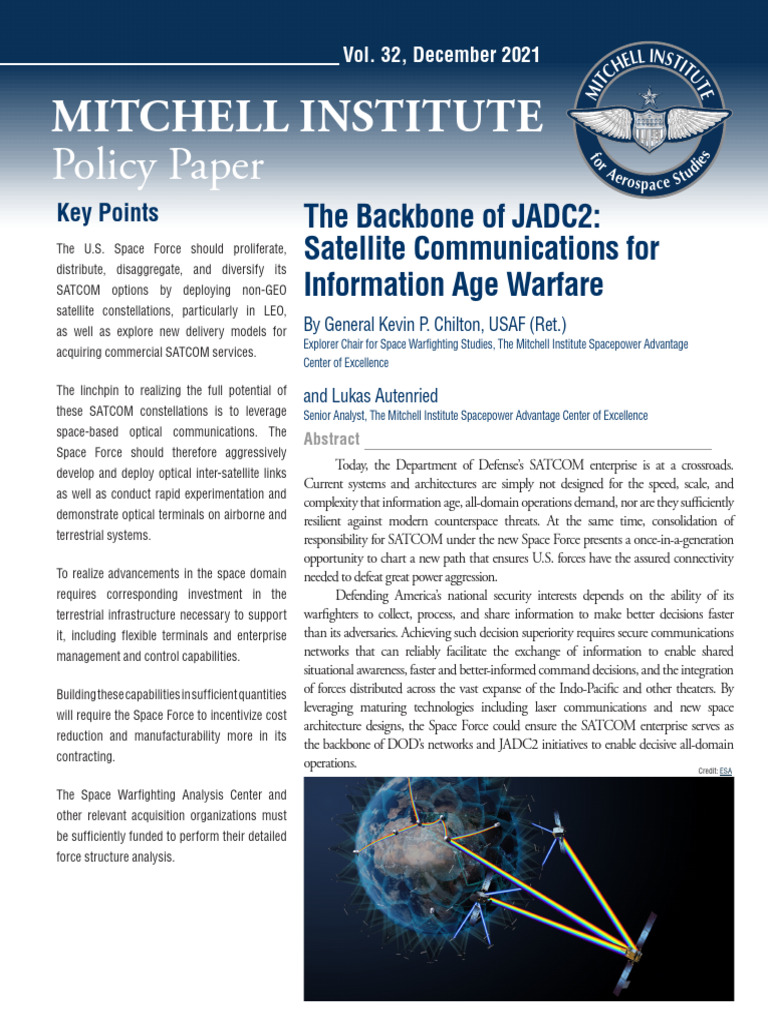 Vol. 32, December 2021

MITCHELL INSTITUTE
Policy Paper

MITCHELL INSTITUTE for Aerospace Studies

Key Points

The U.S. Space Force should proliferate, distribute, disaggregate, and diversify its SATCOM options by deploying non-GEO satellite constellations, particularly in LEO, as well as explore new delivery models for acquiring commercial SATCOM services.

The linchpin to realizing the full potential of these SATCOM constellations is to leverage space-based optical communications. The Space Force should therefore aggressively develop and deploy optical inter-satellite links as well as conduct rapid experimentation and demonstrate optical terminals on airborne and terrestrial systems.

To realize advancements in the space domain requires corresponding investment in the terrestrial infrastructure necessary to support it, including flexible terminals and enterprise management and control capabilities.

Building these capabilities in sufficient quantities will require the Space Force to incentivize cost reduction and manufacturability more in its contracting.

The Space Warfighting Analysis Center and other relevant acquisition organizations must be sufficiently funded to perform their detailed force structure analysis.

The Backbone of JADC2: Satellite Communications for Information Age Warfare

By General Kevin P. Chilton, USAF (Ret.)
Explorer Chair for Space Warfighting Studies, The Mitchell Institute Spacepower Advantage Center of Excellence

and Lukas Autenried
Senior Analyst, The Mitchell Institute Spacepower Advantage Center of Excellence

Abstract

Today, the Department of Defense's SATCOM enterprise is at a crossroads. Current systems and architectures are simply not designed for the speed, scale, and complexity that information age, all-domain operations demand, nor are they sufficiently resilient against modern counterspace threats. At the same time, consolidation of responsibility for SATCOM under the new Space Force presents a once-in-a-generation opportunity to chart a new path that ensures U.S. forces have the assured connectivity needed to defeat great power aggression.

Defending America's national security interests depends on the ability of its warfighters to collect, process, and share information to make better decisions faster than its adversaries. Achieving such decision superiority requires secure communications networks that can reliably facilitate the exchange of information to enable shared situational awareness, faster and better-informed command decisions, and the integration of forces distributed across the vast expanse of the Indo-Pacific and other theaters. By leveraging maturing technologies including laser communications and new space architecture designs, the Space Force could ensure the SATCOM enterprise serves as the backbone of DOD's networks and JADC2 initiatives to enable decisive all-domain operations.

Credit: ESA